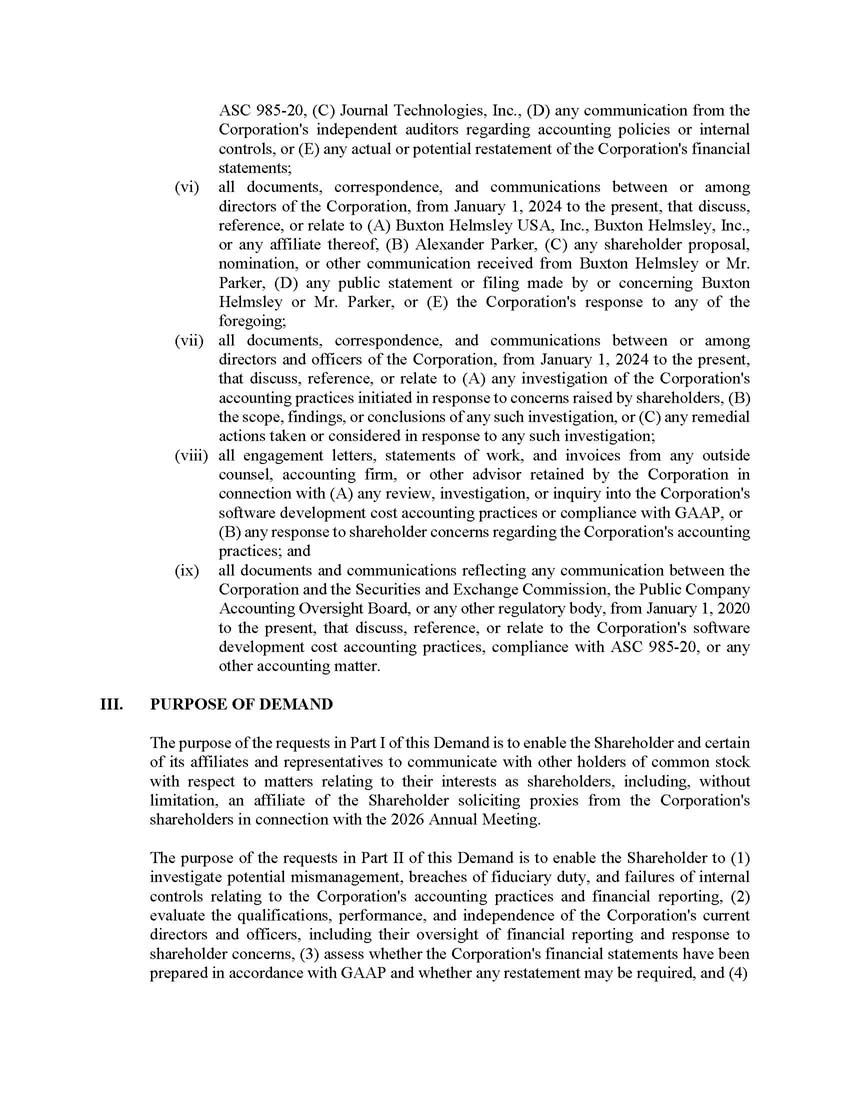 ASC 985-20, (C) Journal Technologies, Inc., (D) any communication from the Corporation's independent auditors regarding accounting policies or internal controls, or (E) any actual or potential restatement of the Corporation's financial statements;

(vi) all documents, correspondence, and communications between or among directors of the Corporation, from January 1, 2024 to the present, that discuss, reference, or relate to (A) Buxton Helmsley USA, Inc., Buxton Helmsley, Inc., or any affiliate thereof, (B) Alexander Parker, (C) any shareholder proposal, nomination, or other communication received from Buxton Helmsley or Mr. Parker, (D) any public statement or filing made by or concerning Buxton Helmsley or Mr. Parker, or (E) the Corporation's response to any of the foregoing;

(vii) all documents, correspondence, and communications between or among directors and officers of the Corporation, from January 1, 2024 to the present, that discuss, reference, or relate to (A) any investigation of the Corporation's accounting practices initiated in response to concerns raised by shareholders, (B) the scope, findings, or conclusions of any such investigation, or (C) any remedial actions taken or considered in response to any such investigation;

(viii) all engagement letters, statements of work, and invoices from any outside counsel, accounting firm, or other advisor retained by the Corporation in connection with (A) any review, investigation, or inquiry into the Corporation's software development cost accounting practices or compliance with GAAP, or (B) any response to shareholder concerns regarding the Corporation's accounting practices; and

(ix) all documents and communications reflecting any communication between the Corporation and the Securities and Exchange Commission, the Public Company Accounting Oversight Board, or any other regulatory body, from January 1, 2020 to the present, that discuss, reference, or relate to the Corporation's software development cost accounting practices, compliance with ASC 985-20, or any other accounting matter.

III. PURPOSE OF DEMAND

The purpose of the requests in Part I of this Demand is to enable the Shareholder and certain of its affiliates and representatives to communicate with other holders of common stock with respect to matters relating to their interests as shareholders, including, without limitation, an affiliate of the Shareholder soliciting proxies from the Corporation's shareholders in connection with the 2026 Annual Meeting.

The purpose of the requests in Part II of this Demand is to enable the Shareholder to (1) investigate potential mismanagement, breaches of fiduciary duty, and failures of internal controls relating to the Corporation's accounting practices and financial reporting, (2) evaluate the qualifications, performance, and independence of the Corporation's current directors and officers, including their oversight of financial reporting and response to shareholder concerns, (3) assess whether the Corporation's financial statements have been prepared in accordance with GAAP and whether any restatement may be required, and (4)